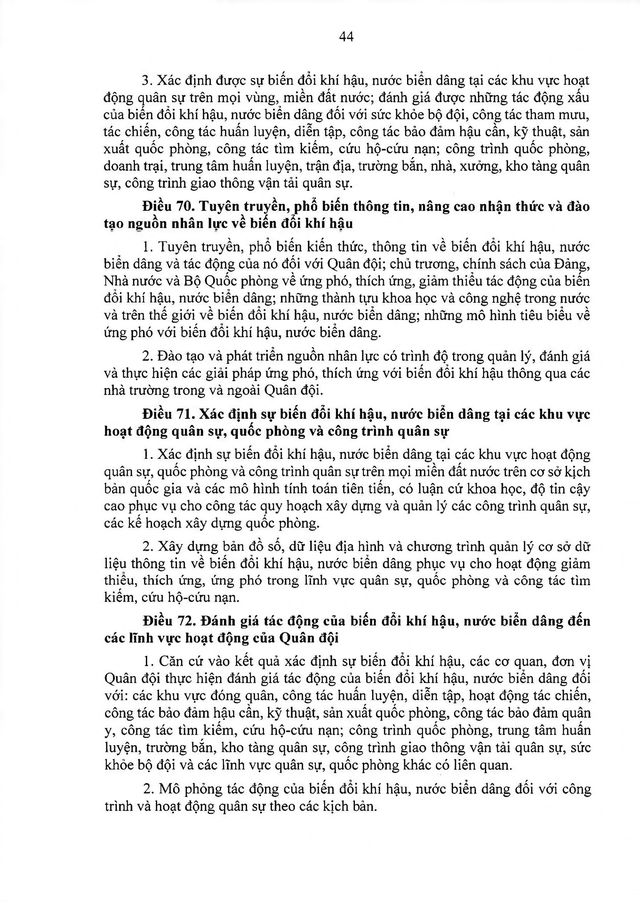 44

3. Xác định được sự biến đổi khí hậu, nước biển dâng tại các khu vực hoạt động quân sự trên mọi vùng, miền đất nước; đánh giá được những tác động xấu của biến đổi khí hậu, nước biển dâng đối với sức khỏe bộ đội, công tác tham mưu, tác chiến, công tác huấn luyện, diễn tập, công tác bảo đảm hậu cần, kỹ thuật, sản xuất quốc phòng, công tác tìm kiếm, cứu hộ-cứu nạn; công trình quốc phòng, doanh trại, trung tâm huấn luyện, trận địa, trường bắn, nhà, xưởng, kho tàng quân sự, công trình giao thông vận tải quân sự.

Điều 70. Tuyên truyền, phổ biến thông tin, nâng cao nhận thức và đào tạo nguồn nhân lực về biến đổi khí hậu

1. Tuyên truyền, phổ biến kiến thức, thông tin về biến đổi khí hậu, nước biển dâng và tác động của nó đối với Quân đội; chủ trương, chính sách của Đảng, Nhà nước và Bộ Quốc phòng về ứng phó, thích ứng, giảm thiểu tác động của biến đổi khí hậu, nước biển dâng; những thành tựu khoa học và công nghệ trong nước và trên thế giới về biến đổi khí hậu, nước biển dâng; những mô hình tiêu biểu về ứng phó với biến đổi khí hậu, nước biển dâng.

2. Đào tạo và phát triển nguồn nhân lực có trình độ trong quản lý, đánh giá và thực hiện các giải pháp ứng phó, thích ứng với biến đổi khí hậu thông qua các nhà trường trong và ngoài Quân đội.

Điều 71. Xác định sự biến đổi khí hậu, nước biển dâng tại các khu vực hoạt động quân sự, quốc phòng và công trình quân sự

1. Xác định sự biến đổi khí hậu, nước biển dâng tại các khu vực hoạt động quân sự, quốc phòng và công trình quân sự trên mọi miền đất nước trên cơ sở kịch bản quốc gia và các mô hình tính toán tiên tiến, có luận cứ khoa học, độ tin cậy cao phục vụ cho công tác quy hoạch xây dựng và quản lý các công trình quân sự, các kế hoạch xây dựng quốc phòng.

2. Xây dựng bản đồ số, dữ liệu địa hình và chương trình quản lý cơ sở dữ liệu thông tin về biến đổi khí hậu, nước biển dâng phục vụ cho hoạt động giảm thiểu, thích ứng, ứng phó trong lĩnh vực quân sự, quốc phòng và công tác tìm kiếm, cứu hộ-cứu nạn.

Điều 72. Đánh giá tác động của biến đổi khí hậu, nước biển dâng đến các lĩnh vực hoạt động của Quân đội

1. Căn cứ vào kết quả xác định sự biến đổi khí hậu, các cơ quan, đơn vị Quân đội thực hiện đánh giá tác động của biến đổi khí hậu, nước biển dâng đối với: các khu vực đóng quân, công tác huấn luyện, diễn tập, hoạt động tác chiến, công tác bảo đảm hậu cần, kỹ thuật, sản xuất quốc phòng, công tác bảo đảm quân y, công tác tìm kiếm, cứu hộ-cứu nạn; công trình quốc phòng, trung tâm huấn luyện, trường bắn, kho tàng quân sự, công trình giao thông vận tải quân sự, sức khỏe bộ đội và các lĩnh vực quân sự, quốc phòng khác có liên quan.

2. Mô phỏng tác động của biến đổi khí hậu, nước biển dâng đối với công trình và hoạt động quân sự theo các kịch bản.